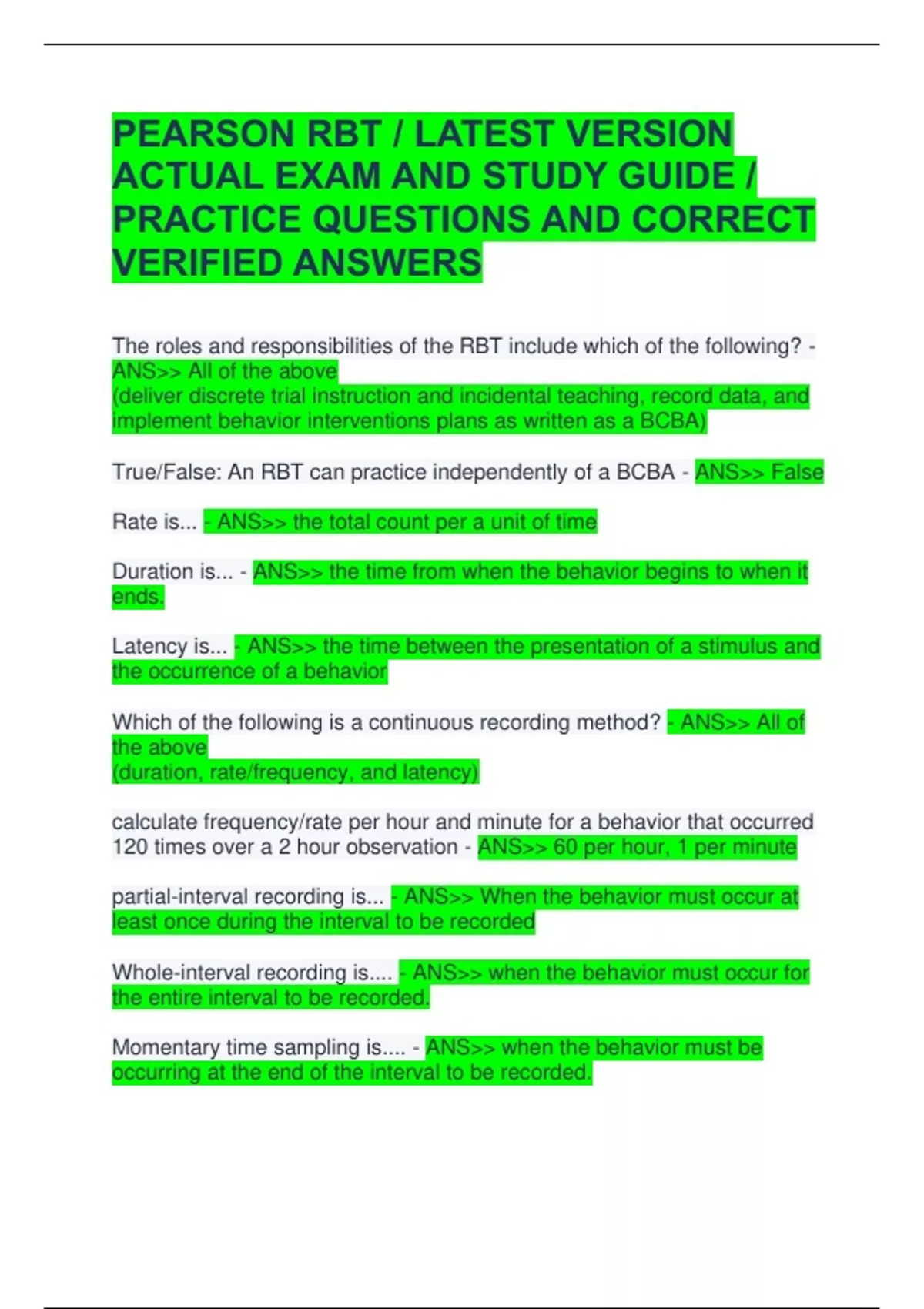 PEARSON RBT / LATEST VERSION ACTUAL EXAM AND STUDY GUIDE / PRACTICE QUESTIONS AND CORRECT VERIFIED ANSWERS

The roles and responsibilities of the RBT include which of the following? - ANS>> All of the above
(deliver discrete trial instruction and incidental teaching, record data, and implement behavior interventions plans as written as a BCBA)

True/False: An RBT can practice independently of a BCBA - ANS>> False

Rate is... - ANS>> the total count per a unit of time

Duration is... - ANS>> the time from when the behavior begins to when it ends.

Latency is... - ANS>> the time between the presentation of a stimulus and the occurrence of a behavior

Which of the following is a continuous recording method? - ANS>> All of the above
(duration, rate/frequency, and latency)

calculate frequency/rate per hour and minute for a behavior that occurred 120 times over a 2 hour observation - ANS>> 60 per hour, 1 per minute

partial-interval recording is... - ANS>> When the behavior must occur at least once during the interval to be recorded

Whole-interval recording is.... - ANS>> when the behavior must occur for the entire interval to be recorded.

Momentary time sampling is.... - ANS>> when the behavior must be occurring at the end of the interval to be recorded.